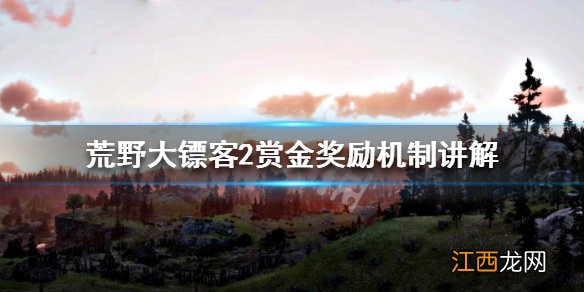 荒野大镖客2赏金奖励机制讲解

江西龙网